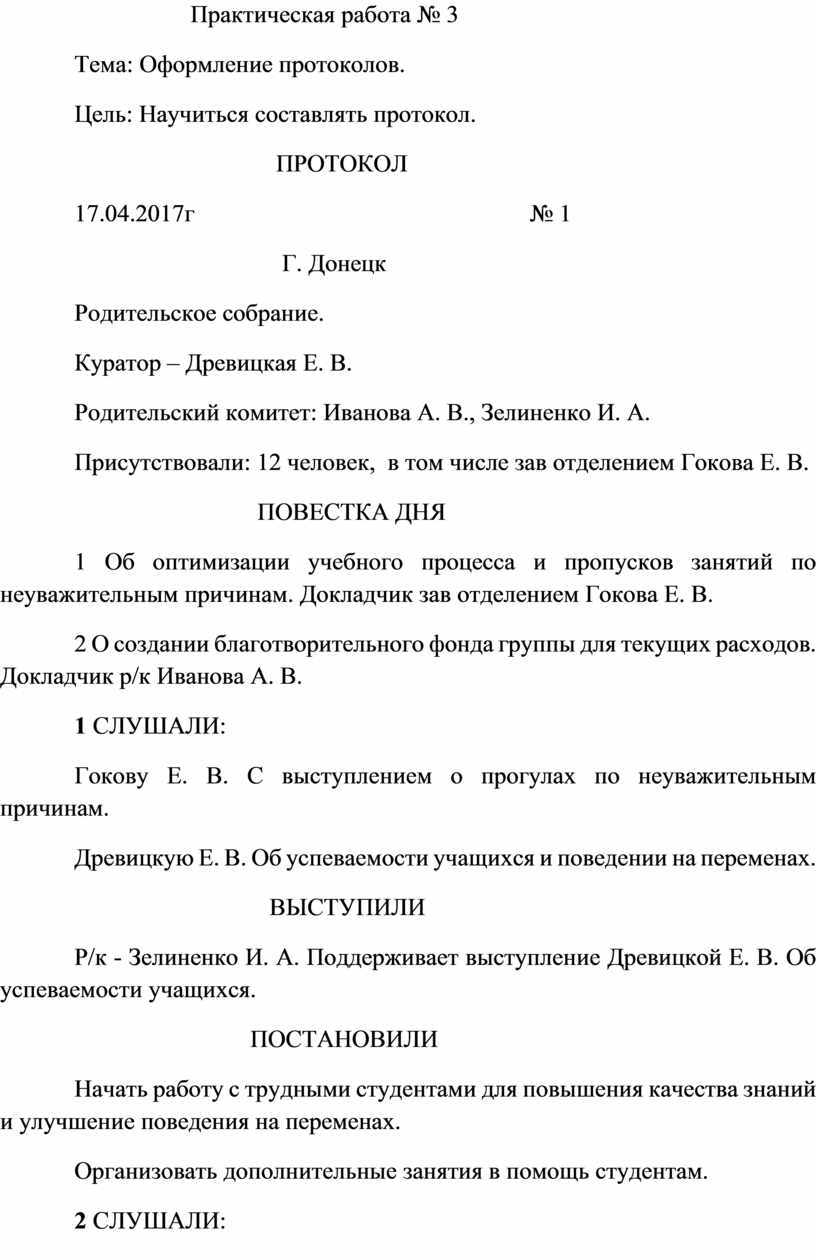 Практическая работа № 3

Тема: Оформление протоколов.

Цель: Научиться составлять протокол.

ПРОТОКОЛ

17.04.2017г № 1

Г. Донецк

Родительское собрание.

Куратор – Древицкая Е. В.

Родительский комитет: Иванова А. В., Зелиненко И. А.

Присутствовали: 12 человек, в том числе зав отделением Гокова Е. В.

ПОВЕСТКА ДНЯ

1 Об оптимизации учебного процесса и пропусков занятий по неуважительным причинам. Докладчик зав отделением Гокова Е. В.

2 О создании благотворительного фонда группы для текущих расходов. Докладчик р/к Иванова А. В.

1 СЛУШАЛИ:

Гокову Е. В. С выступлением о прогулах по неуважительным причинам.

Древицкую Е. В. Об успеваемости учащихся и поведении на переменах.

ВЫСТУПИЛИ

Р/к - Зелиненко И. А. Поддерживает выступление Древицкой Е. В. Об успеваемости учащихся.

ПОСТАНОВИЛИ

Начать работу с трудными студентами для повышения качества знаний и улучшение поведения на переменах.

Организовать дополнительные занятия в помощь студентам.

2 СЛУШАЛИ: